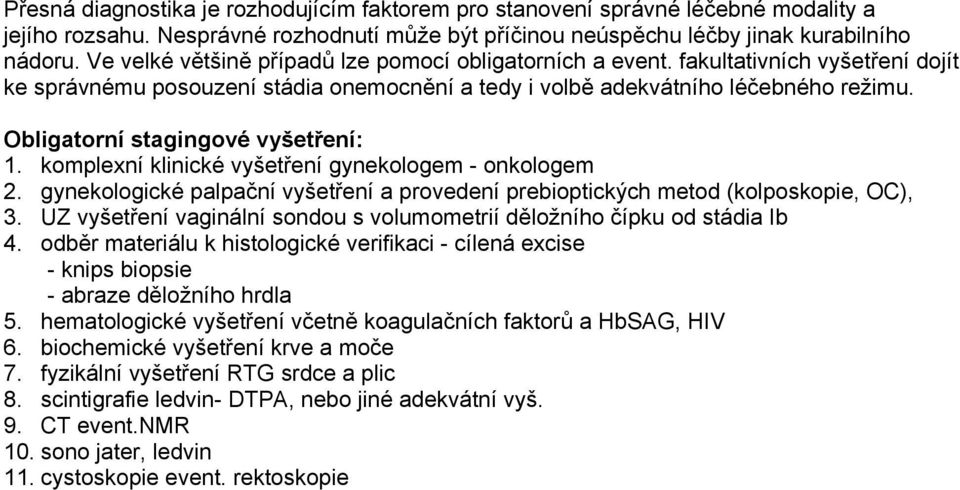 Přesná diagnostika je rozhodujícím faktorem pro stanovení správné léčebné modality a jejího rozsahu. Nesprávné rozhodnutí může být příčinou neúspěchu léčby jinak kurabilního nádoru. Ve velké většině případů lze pomocí obligatorních a event. fakultativních vyšetření dojít ke správnému posouzení stádia onemocnění a tedy i volbě adekvátního léčebného režimu.

Obligatorní stagingové vyšetření:
1. komplexní klinické vyšetření gynekologem - onkologem
2. gynekologické palpační vyšetření a provedení prebioptických metod (kolposkopie, OC),
3. UZ vyšetření vaginální sondou s volumometrií děložního čípku od stádia Ib
4. odběr materiálu k histologické verifikaci - cílená excise
- knips biopsie
- abraze děložního hrdla
5. hematologické vyšetření včetně koagulačních faktorů a HbSAG, HIV
6. biochemické vyšetření krve a moče
7. fyzikální vyšetření RTG srdce a plic
8. scintigrafie ledvin- DTPA, nebo jiné adekvátní vyš.
9. CT event.NMR
10. sono jater, ledvin
11. cystoskopie event. rektoskopie